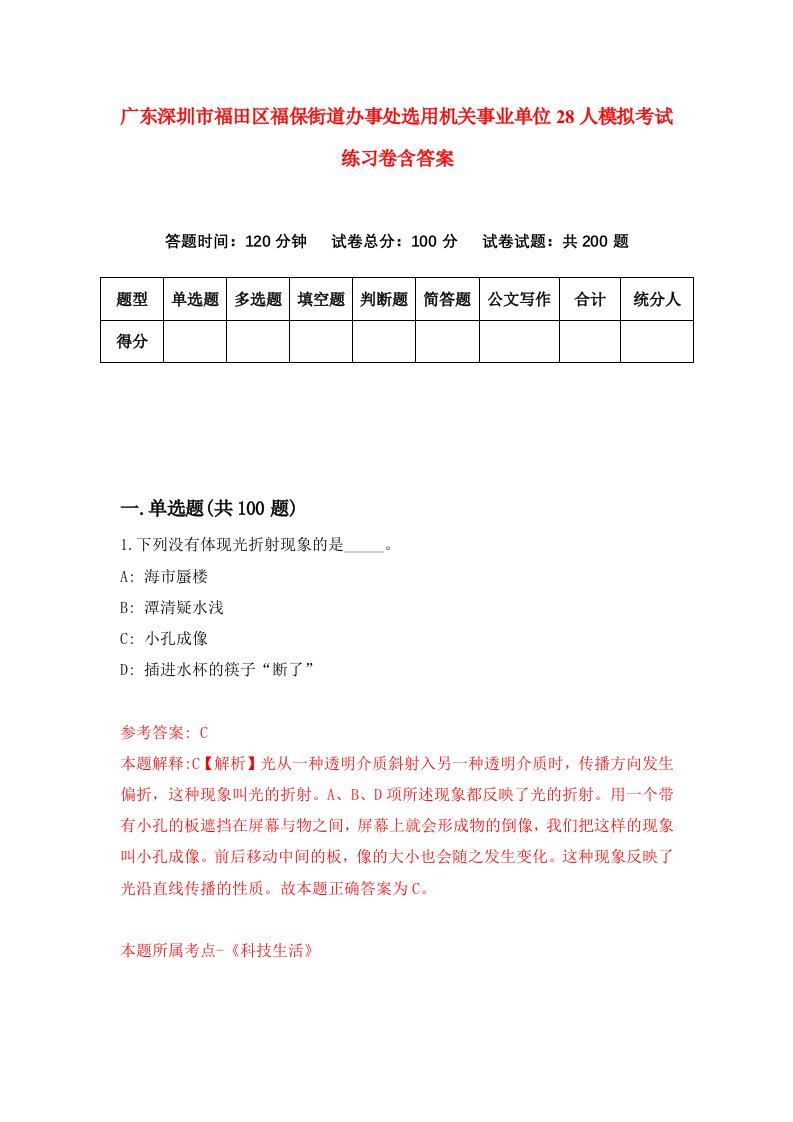 广东深圳市福田区福保街道办事处选用机关事业单位28人模拟考试练习卷含答案

答题时间：120分钟　试卷总分：100分　试卷试题：共200题

| 题型 | 单选题 | 多选题 | 填空题 | 判断题 | 简答题 | 公文写作 | 合计 | 统分人 |
|---|---|---|---|---|---|---|---|---|
| 得分 | | | | | | | | |

一.单选题(共100题)

1.下列没有体现光折射现象的是_____。

A: 海市蜃楼

B: 潭清疑水浅

C: 小孔成像

D: 插进水杯的筷子“断了”

参考答案: C

本题解释:C【解析】光从一种透明介质斜射入另一种透明介质时，传播方向发生偏折，这种现象叫光的折射。A、B、D项所述现象都反映了光的折射。用一个带有小孔的板遮挡在屏幕与物之间，屏幕上就会形成物的倒像，我们把这样的现象叫小孔成像。前后移动中间的板，像的大小也会随之发生变化。这种现象反映了光沿直线传播的性质。故本题正确答案为C。

本题所属考点-《科技生活》